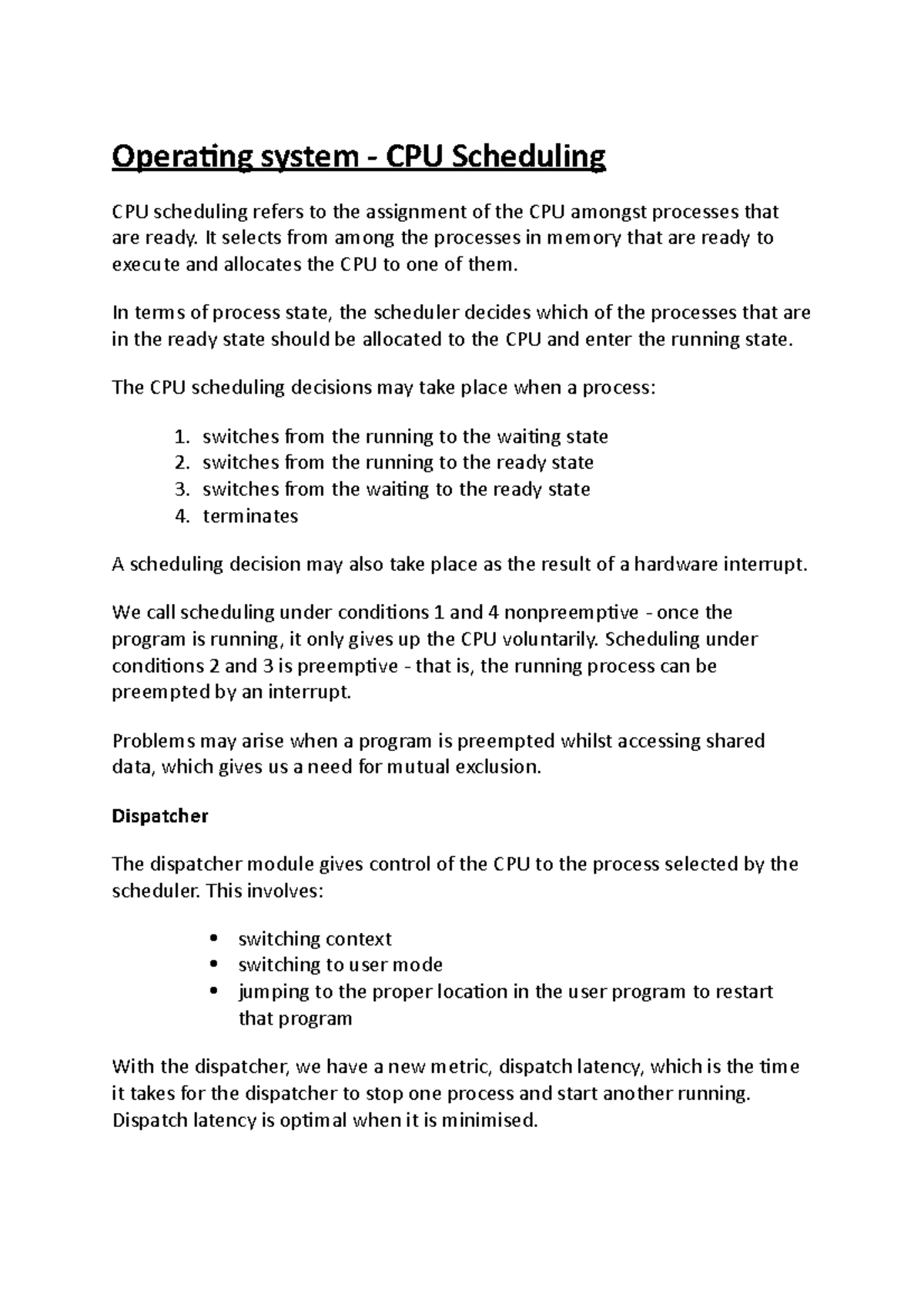 Operating system - CPU Scheduling

CPU scheduling refers to the assignment of the CPU amongst processes that are ready. It selects from among the processes in memory that are ready to execute and allocates the CPU to one of them.

In terms of process state, the scheduler decides which of the processes that are in the ready state should be allocated to the CPU and enter the running state.

The CPU scheduling decisions may take place when a process:

1. switches from the running to the waiting state
2. switches from the running to the ready state
3. switches from the waiting to the ready state
4. terminates

A scheduling decision may also take place as the result of a hardware interrupt.

We call scheduling under conditions 1 and 4 nonpreemptive - once the program is running, it only gives up the CPU voluntarily. Scheduling under conditions 2 and 3 is preemptive - that is, the running process can be preempted by an interrupt.

Problems may arise when a program is preempted whilst accessing shared data, which gives us a need for mutual exclusion.

Dispatcher

The dispatcher module gives control of the CPU to the process selected by the scheduler. This involves:

• switching context
• switching to user mode
• jumping to the proper location in the user program to restart that program

With the dispatcher, we have a new metric, dispatch latency, which is the time it takes for the dispatcher to stop one process and start another running. Dispatch latency is optimal when it is minimised.